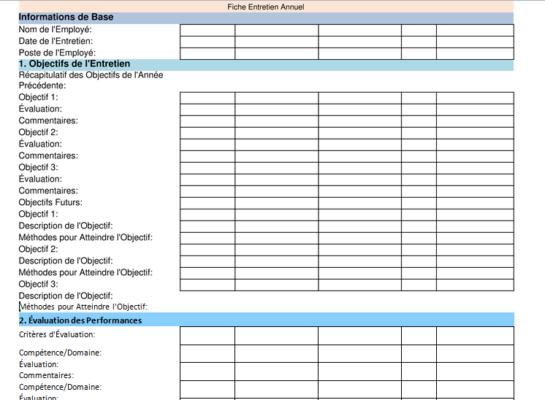 Fiche Entretien Annuel

Informations de Base

Nom de l'Employé:
Date de l'Entretien:
Poste de l'Employé:

1. Objectifs de l'Entretien

Récapitulatif des Objectifs de l'Année Précédente:
Objectif 1:
Évaluation:
Commentaires:
Objectif 2:
Évaluation:
Commentaires:
Objectif 3:
Évaluation:
Commentaires:
Objectifs Futurs:
Objectif 1:
Description de l'Objectif:
Méthodes pour Atteindre l'Objectif:
Objectif 2:
Description de l'Objectif:
Méthodes pour Atteindre l'Objectif:
Objectif 3:
Description de l'Objectif:
Méthodes pour Atteindre l'Objectif:

2. Évaluation des Performances

Critères d'Évaluation:
Compétence/Domaine:
Évaluation:
Commentaires:
Compétence/Domaine:
Évaluation: